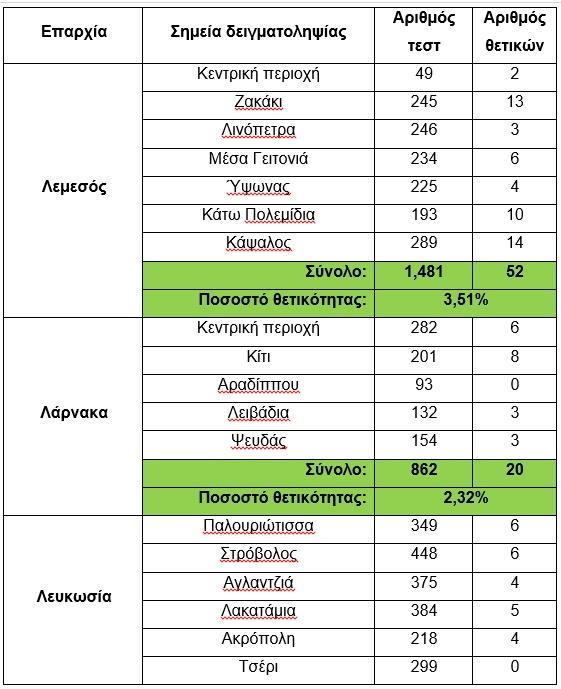 | Επαρχία | Σημεία δειγματοληψίας | Αριθμός τεστ | Αριθμός θετικών |
|---|---|---|---|
| Λεμεσός | Κεντρική περιοχή | 49 | 2 |
| | Ζακάκι | 245 | 13 |
| | Λινόπετρα | 246 | 3 |
| | Μέσα Γειτονιά | 234 | 6 |
| | Ύψωνας | 225 | 4 |
| | Κάτω Πολεμίδια | 193 | 10 |
| | Κάψαλος | 289 | 14 |
| | Σύνολο: | 1,481 | 52 |
| | Ποσοστό θετικότητας: | 3,51% | |
| Λάρνακα | Κεντρική περιοχή | 282 | 6 |
| | Κίτι | 201 | 8 |
| | Αραδίππου | 93 | 0 |
| | Λειβάδια | 132 | 3 |
| | Ψευδάς | 154 | 3 |
| | Σύνολο: | 862 | 20 |
| | Ποσοστό θετικότητας: | 2,32% | |
| Λευκωσία | Παλουριώτισσα | 349 | 6 |
| | Στρόβολος | 448 | 6 |
| | Αγλαντζιά | 375 | 4 |
| | Λακατάμια | 384 | 5 |
| | Ακρόπολη | 218 | 4 |
| | Τσέρι | 299 | 0 |